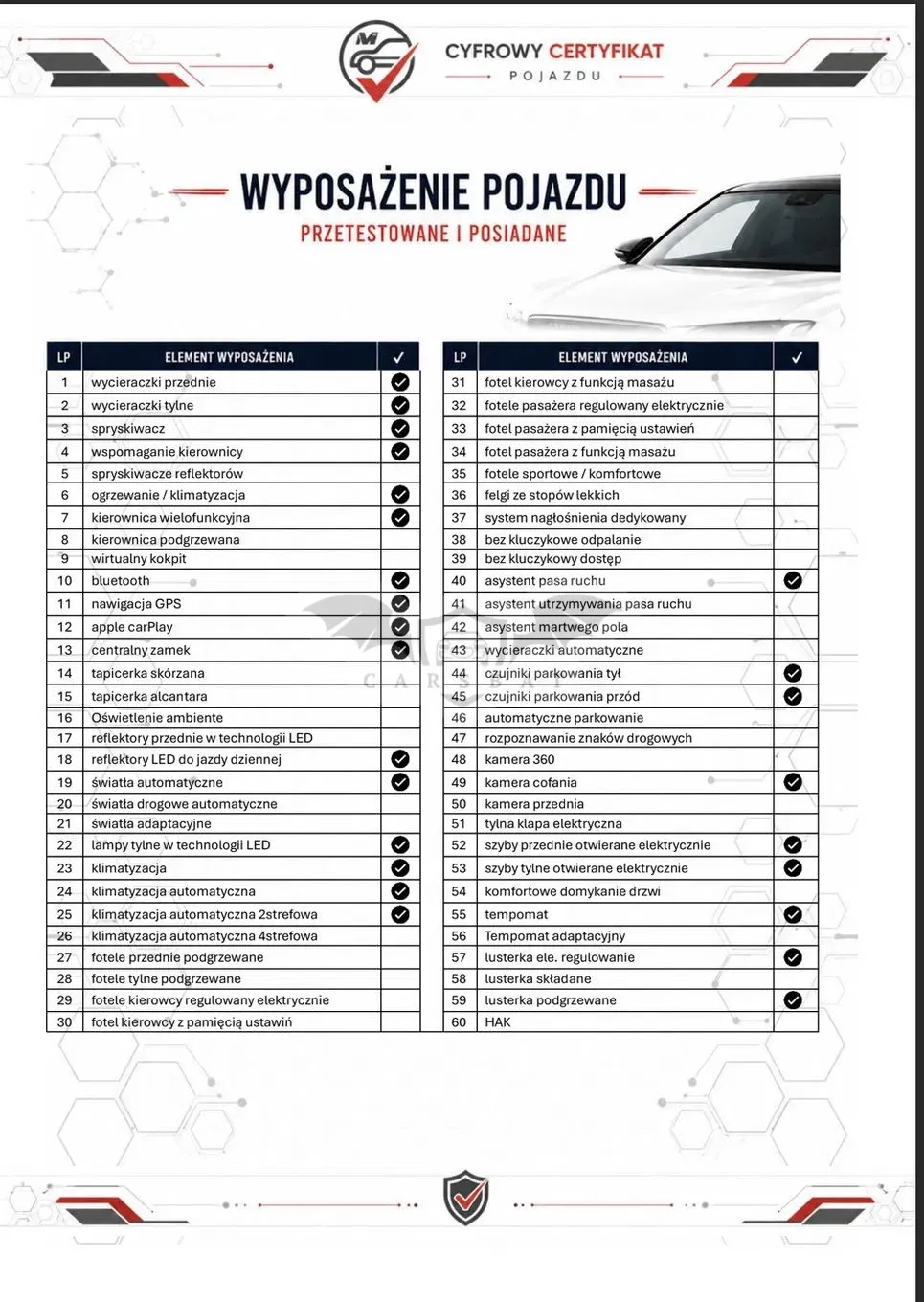 CYFROWY CERTYFIKAT
POJAZDU

WYPOSAŻENIE POJAZDU
PRZETESTOWANE I POSIADANE

| LP | ELEMENT WYPOSAŻENIA | ✓ |
|---|---|---|
| 1 | wycieraczki przednie | ✓ |
| 2 | wycieraczki tylne | ✓ |
| 3 | spryskiwacz | ✓ |
| 4 | wspomaganie kierownicy | ✓ |
| 5 | spryskiwacze reflektorów | |
| 6 | ogrzewanie / klimatyzacja | ✓ |
| 7 | kierownica wielofunkcyjna | ✓ |
| 8 | kierownica podgrzewana | |
| 9 | wirtualny kokpit | |
| 10 | bluetooth | ✓ |
| 11 | nawigacja GPS | ✓ |
| 12 | apple carPlay | ✓ |
| 13 | centralny zamek | ✓ |
| 14 | tapicerka skórzana | |
| 15 | tapicerka alcantara | |
| 16 | Oświetlenie ambiente | |
| 17 | reflektory przednie w technologii LED | |
| 18 | reflektory LED do jazdy dziennej | ✓ |
| 19 | światła automatyczne | ✓ |
| 20 | światła drogowe automatyczne | |
| 21 | światła adaptacyjne | |
| 22 | lampy tylne w technologii LED | ✓ |
| 23 | klimatyzacja | ✓ |
| 24 | klimatyzacja automatyczna | ✓ |
| 25 | klimatyzacja automatyczna 2strefowa | ✓ |
| 26 | klimatyzacja automatyczna 4strefowa | |
| 27 | fotele przednie podgrzewane | |
| 28 | fotele tylne podgrzewane | |
| 29 | fotele kierowcy regulowany elektrycznie | |
| 30 | fotel kierowcy z pamięcią ustawiń | |

| LP | ELEMENT WYPOSAŻENIA | ✓ |
|---|---|---|
| 31 | fotel kierowcy z funkcją masażu | |
| 32 | fotele pasażera regulowany elektrycznie | |
| 33 | fotel pasażera z pamięcią ustawień | |
| 34 | fotel pasażera z funkcją masażu | |
| 35 | fotele sportowe / komfortowe | |
| 36 | felgi ze stopów lekkich | |
| 37 | system nagłośnienia dedykowany | |
| 38 | bez kluczykowe odpalanie | |
| 39 | bez kluczykowy dostęp | |
| 40 | asystent pasa ruchu | ✓ |
| 41 | asystent utrzymywania pasa ruchu | |
| 42 | asystent martwego pola | |
| 43 | wycieraczki automatyczne | |
| 44 | czujniki parkowania tył | ✓ |
| 45 | czujniki parkowania przód | ✓ |
| 46 | automatyczne parkowanie | |
| 47 | rozpoznawanie znaków drogowych | |
| 48 | kamera 360 | |
| 49 | kamera cofania | ✓ |
| 50 | kamera przednia | |
| 51 | tylna klapa elektryczna | |
| 52 | szyby przednie otwierane elektrycznie | ✓ |
| 53 | szyby tylne otwierane elektrycznie | ✓ |
| 54 | komfortowe domykanie drzwi | |
| 55 | tempomat | ✓ |
| 56 | Tempomat adaptacyjny | |
| 57 | lusterka ele. regulowanie | ✓ |
| 58 | lusterka składane | |
| 59 | lusterka podgrzewane | ✓ |
| 60 | HAK | |